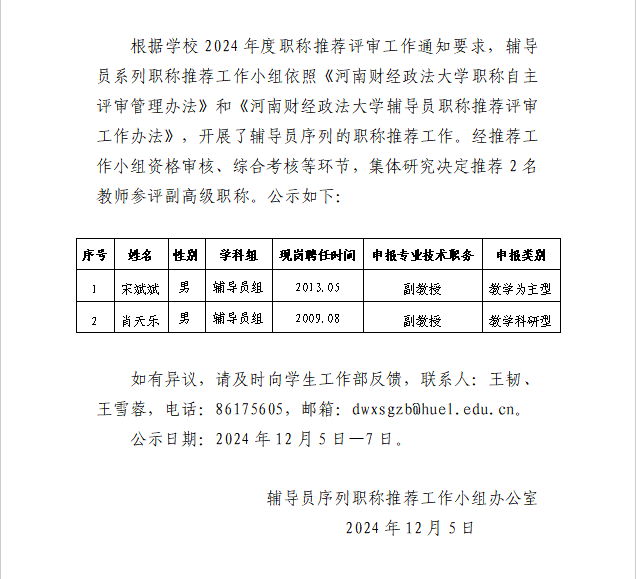 根据学校 2024 年度职称推荐评审工作通知要求，辅导员系列职称推荐工作小组依照《河南财经政法大学职称自主评审管理办法》和《河南财经政法大学辅导员职称推荐评审工作办法》，开展了辅导员序列的职称推荐工作。经推荐工作小组资格审核、综合考核等环节，集体研究决定推荐 2 名教师参评副高级职称。公示如下:

| 序号 | 姓名 | 性别 | 学科组 | 现岗聘任时间 | 申报专业技术职务 | 申报类别 |
|---|---|---|---|---|---|---|
| 1 | 宋斌斌 | 男 | 辅导员组 | 2013.05 | 副教授 | 教学为主型 |
| 2 | 肖天乐 | 男 | 辅导员组 | 2009.08 | 副教授 | 教学科研型 |

如有异议，请及时向学生工作部反馈，联系人：王韧、王雪蓉，电话：86175605，邮箱：dwxsgzb@huel.edu.cn。

公示日期：2024 年 12 月 5 日—7 日。

辅导员序列职称推荐工作小组办公室
2024 年 12 月 5 日